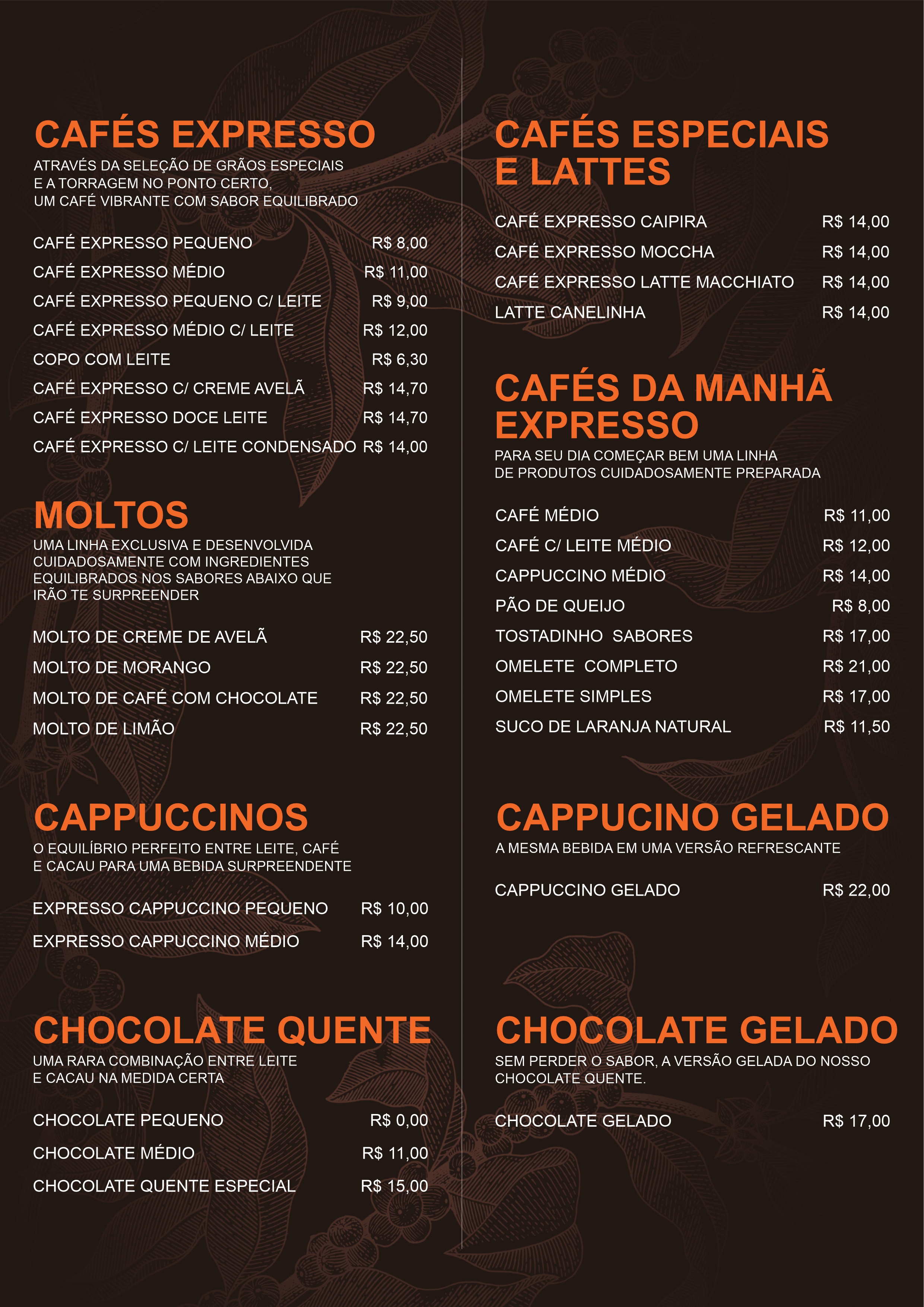 CAFÉS EXPRESSO
ATRAVÉS DA SELEÇÃO DE GRÃOS ESPECIAIS E A TORRAGEM NO PONTO CERTO, UM CAFÉ VIBRANTE COM SABOR EQUILIBRADO

CAFÉ EXPRESSO PEQUENO R$ 8,00
CAFÉ EXPRESSO MÉDIO R$ 11,00
CAFÉ EXPRESSO PEQUENO C/ LEITE R$ 9,00
CAFÉ EXPRESSO MÉDIO C/ LEITE R$ 12,00
COPO COM LEITE R$ 6,30
CAFÉ EXPRESSO C/ CREME AVELÃ R$ 14,70
CAFÉ EXPRESSO DOCE LEITE R$ 14,70
CAFÉ EXPRESSO C/ LEITE CONDENSADO R$ 14,00

MOLTOS
UMA LINHA EXCLUSIVA E DESENVOLVIDA CUIDADOSAMENTE COM INGREDIENTES EQUILIBRADOS NOS SABORES ABAIXO QUE IRÃO TE SURPREENDER

MOLTO DE CREME DE AVELÃ R$ 22,50
MOLTO DE MORANGO R$ 22,50
MOLTO DE CAFÉ COM CHOCOLATE R$ 22,50
MOLTO DE LIMÃO R$ 22,50

CAPPUCCINOS
O EQUILÍBRIO PERFEITO ENTRE LEITE, CAFÉ E CACAU PARA UMA BEBIDA SURPREENDENTE

EXPRESSO CAPPUCCINO PEQUENO R$ 10,00
EXPRESSO CAPPUCCINO MÉDIO R$ 14,00

CHOCOLATE QUENTE
UMA RARA COMBINAÇÃO ENTRE LEITE E CACAU NA MEDIDA CERTA

CHOCOLATE PEQUENO R$ 0,00
CHOCOLATE MÉDIO R$ 11,00
CHOCOLATE QUENTE ESPECIAL R$ 15,00

CAFÉS ESPECIAIS E LATTES

CAFÉ EXPRESSO CAIPIRA R$ 14,00
CAFÉ EXPRESSO MOCCHA R$ 14,00
CAFÉ EXPRESSO LATTE MACCHIATO R$ 14,00
LATTE CANELINHA R$ 14,00

CAFÉS DA MANHÃ EXPRESSO
PARA SEU DIA COMEÇAR BEM UMA LINHA DE PRODUTOS CUIDADOSAMENTE PREPARADA

CAFÉ MÉDIO R$ 11,00
CAFÉ C/ LEITE MÉDIO R$ 12,00
CAPPUCCINO MÉDIO R$ 14,00
PÃO DE QUEIJO R$ 8,00
TOSTADINHO SABORES R$ 17,00
OMELETE COMPLETO R$ 21,00
OMELETE SIMPLES R$ 17,00
SUCO DE LARANJA NATURAL R$ 11,50

CAPPUCINO GELADO
A MESMA BEBIDA EM UMA VERSÃO REFRESCANTE

CAPPUCCINO GELADO R$ 22,00

CHOCOLATE GELADO
SEM PERDER O SABOR, A VERSÃO GELADA DO NOSSO CHOCOLATE QUENTE.

CHOCOLATE GELADO R$ 17,00